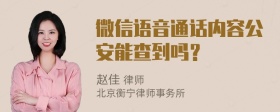 微信语音通话内容公安能查到吗？

赵佳 律师
北京衡宁律师事务所